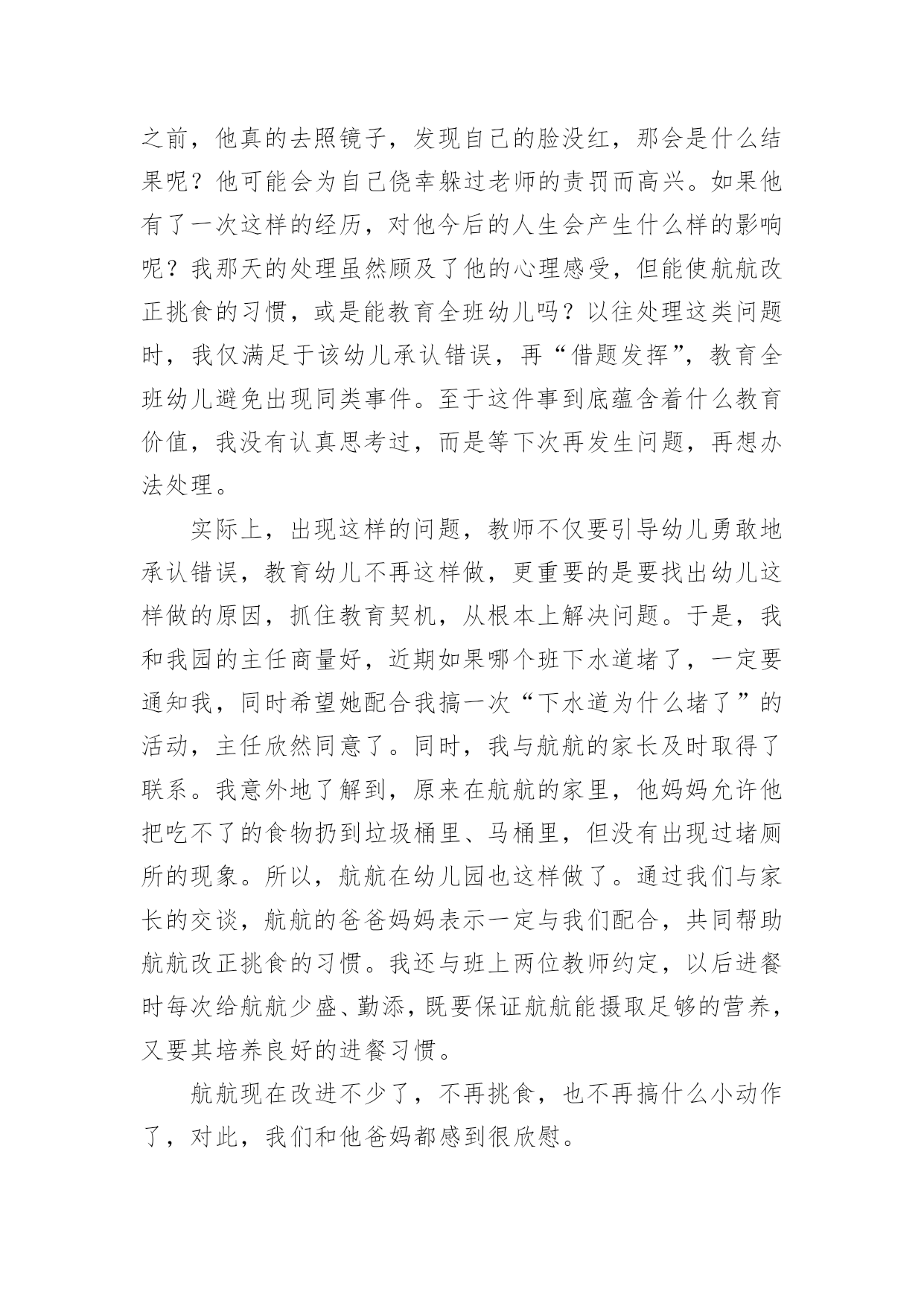 之前，他真的去照镜子，发现自己的脸没红，那会是什么结果呢？他可能会为自己侥幸躲过老师的责罚而高兴。如果他有了一次这样的经历，对他今后的人生会产生什么样的影响呢？我那天的处理虽然顾及了他的心理感受，但能使航航改正挑食的习惯，或是能教育全班幼儿吗？以往处理这类问题时，我仅满足于该幼儿承认错误，再“借题发挥”，教育全班幼儿避免出现同类事件。至于这件事到底蕴含着什么教育价值，我没有认真思考过，而是等下次再发生问题，再想办法处理。

实际上，出现这样的问题，教师不仅要引导幼儿勇敢地承认错误，教育幼儿不再这样做，更重要的是要找出幼儿这样做的原因，抓住教育契机，从根本上解决问题。于是，我和我园的主任商量好，近期如果哪个班下水道堵了，一定要通知我，同时希望她配合我搞一次“下水道为什么堵了”的活动，主任欣然同意了。同时，我与航航的家长及时取得了联系。我意外地了解到，原来在航航的家里，他妈妈允许他把吃不了的食物扔到垃圾桶里、马桶里，但没有出现过堵厕所的现象。所以，航航在幼儿园也这样做了。通过我们与家长的交谈，航航的爸爸妈妈表示一定与我们配合，共同帮助航航改正挑食的习惯。我还与班上两位教师约定，以后进餐时每次给航航少盛、勤添，既要保证航航能摄取足够的营养，又要其培养良好的进餐习惯。

航航现在改进不少了，不再挑食，也不再搞什么小动作了，对此，我们和他爸妈都感到很欣慰。